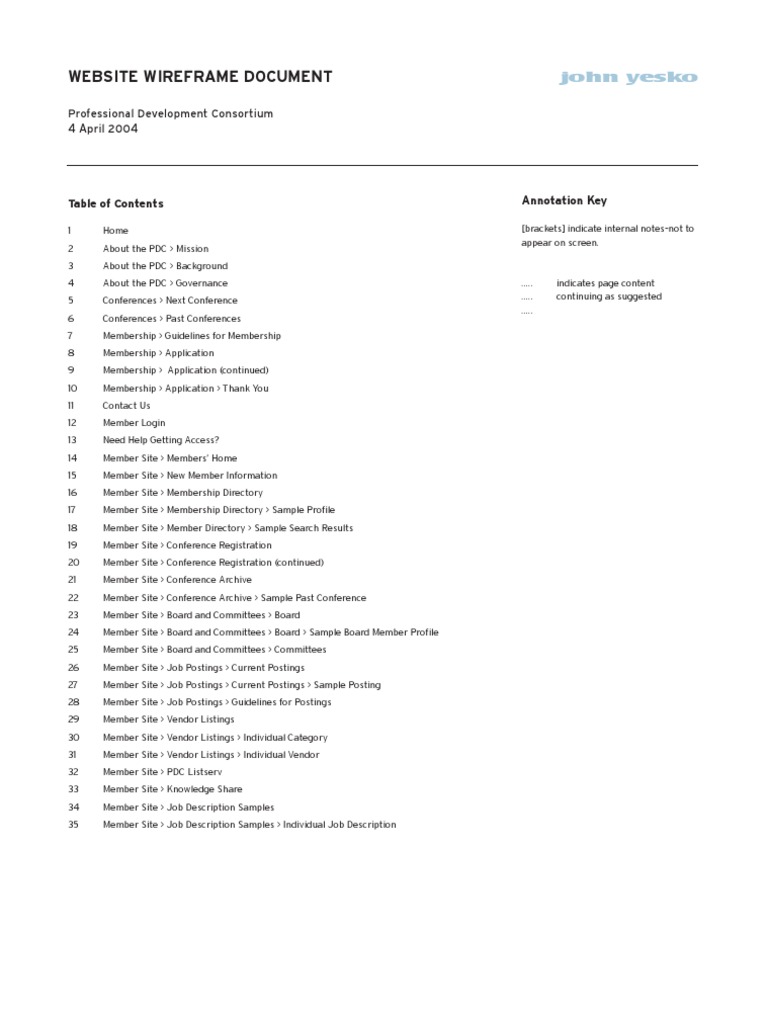 WEBSITE WIREFRAME DOCUMENT

john yesko

Professional Development Consortium
4 April 2004

Table of Contents

1 Home
2 About the PDC > Mission
3 About the PDC > Background
4 About the PDC > Governance
5 Conferences > Next Conference
6 Conferences > Past Conferences
7 Membership > Guidelines for Membership
8 Membership > Application
9 Membership > Application (continued)
10 Membership > Application > Thank You
11 Contact Us
12 Member Login
13 Need Help Getting Access?
14 Member Site > Members' Home
15 Member Site > New Member Information
16 Member Site > Membership Directory
17 Member Site > Membership Directory > Sample Profile
18 Member Site > Member Directory > Sample Search Results
19 Member Site > Conference Registration
20 Member Site > Conference Registration (continued)
21 Member Site > Conference Archive
22 Member Site > Conference Archive > Sample Past Conference
23 Member Site > Board and Committees > Board
24 Member Site > Board and Committees > Board > Sample Board Member Profile
25 Member Site > Board and Committees > Committees
26 Member Site > Job Postings > Current Postings
27 Member Site > Job Postings > Current Postings > Sample Posting
28 Member Site > Job Postings > Guidelines for Postings
29 Member Site > Vendor Listings
30 Member Site > Vendor Listings > Individual Category
31 Member Site > Vendor Listings > Individual Vendor
32 Member Site > PDC Listserv
33 Member Site > Knowledge Share
34 Member Site > Job Description Samples
35 Member Site > Job Description Samples > Individual Job Description

Annotation Key

[brackets] indicate internal notes–not to appear on screen.

..... indicates page content
..... continuing as suggested
.....